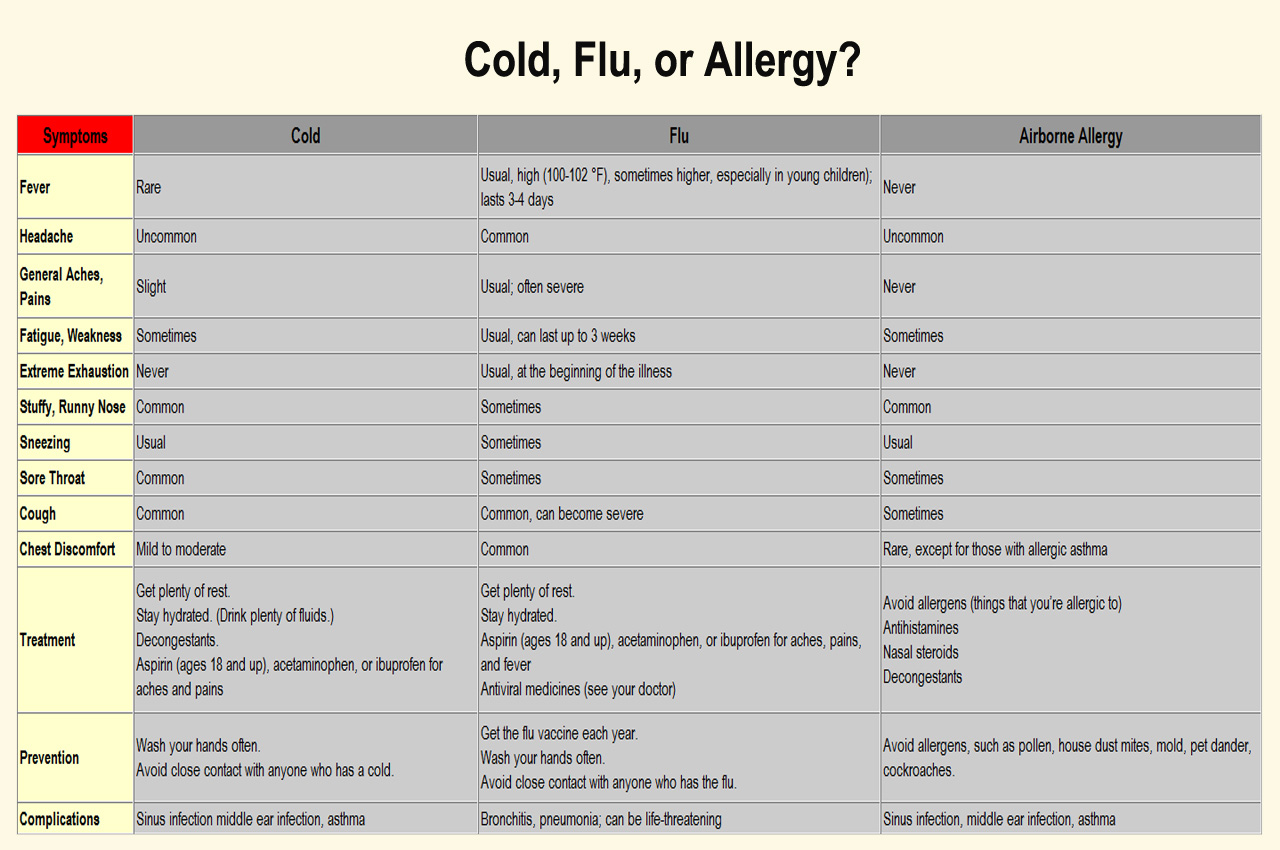 Cold, Flu, or Allergy?

| Symptoms | Cold | Flu | Airborne Allergy |
|---|---|---|---|
| Fever | Rare | Usual, high (100-102 °F), sometimes higher, especially in young children); lasts 3-4 days | Never |
| Headache | Uncommon | Common | Uncommon |
| General Aches, Pains | Slight | Usual; often severe | Never |
| Fatigue, Weakness | Sometimes | Usual, can last up to 3 weeks | Sometimes |
| Extreme Exhaustion | Never | Usual, at the beginning of the illness | Never |
| Stuffy, Runny Nose | Common | Sometimes | Common |
| Sneezing | Usual | Sometimes | Usual |
| Sore Throat | Common | Sometimes | Sometimes |
| Cough | Common | Common, can become severe | Sometimes |
| Chest Discomfort | Mild to moderate | Common | Rare, except for those with allergic asthma |
| Treatment | Get plenty of rest. Stay hydrated. (Drink plenty of fluids.) Decongestants. Aspirin (ages 18 and up), acetaminophen, or ibuprofen for aches and pains | Get plenty of rest. Stay hydrated. Aspirin (ages 18 and up), acetaminophen, or ibuprofen for aches, pains, and fever Antiviral medicines (see your doctor) | Avoid allergens (things that you're allergic to) Antihistamines Nasal steroids Decongestants |
| Prevention | Wash your hands often. Avoid close contact with anyone who has a cold. | Get the flu vaccine each year. Wash your hands often. Avoid close contact with anyone who has the flu. | Avoid allergens, such as pollen, house dust mites, mold, pet dander, cockroaches. |
| Complications | Sinus infection middle ear infection, asthma | Bronchitis, pneumonia; can be life-threatening | Sinus infection, middle ear infection, asthma |